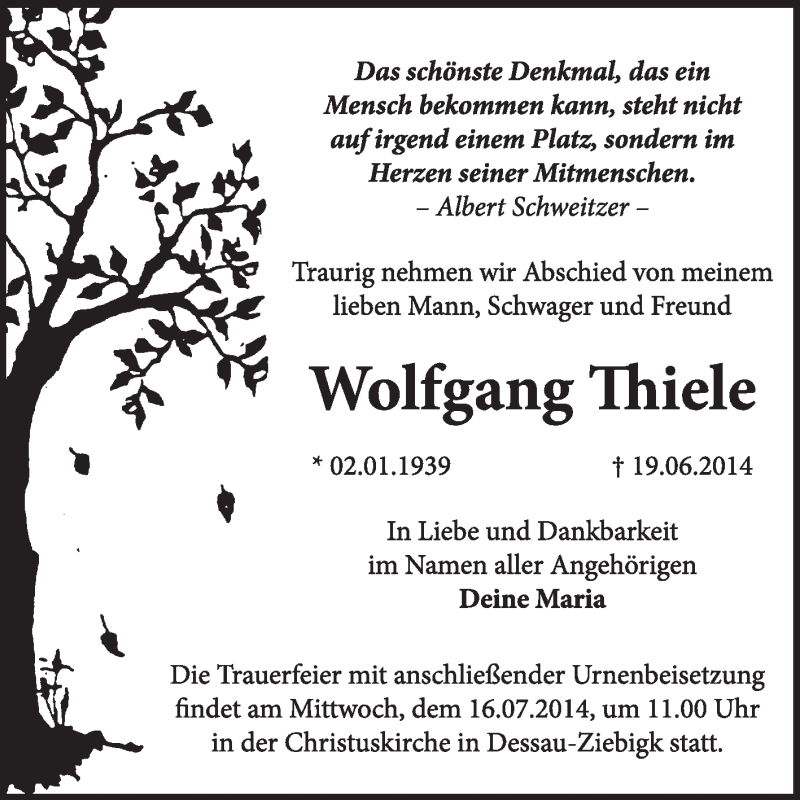 Das schönste Denkmal, das ein Mensch bekommen kann, steht nicht auf irgend einem Platz, sondern im Herzen seiner Mitmenschen.
– Albert Schweitzer –

Traurig nehmen wir Abschied von meinem lieben Mann, Schwager und Freund

Wolfgang Thiele

* 02.01.1939 † 19.06.2014

In Liebe und Dankbarkeit
im Namen aller Angehörigen
Deine Maria

Die Trauerfeier mit anschließender Urnenbeisetzung findet am Mittwoch, dem 16.07.2014, um 11.00 Uhr in der Christuskirche in Dessau-Ziebigk statt.